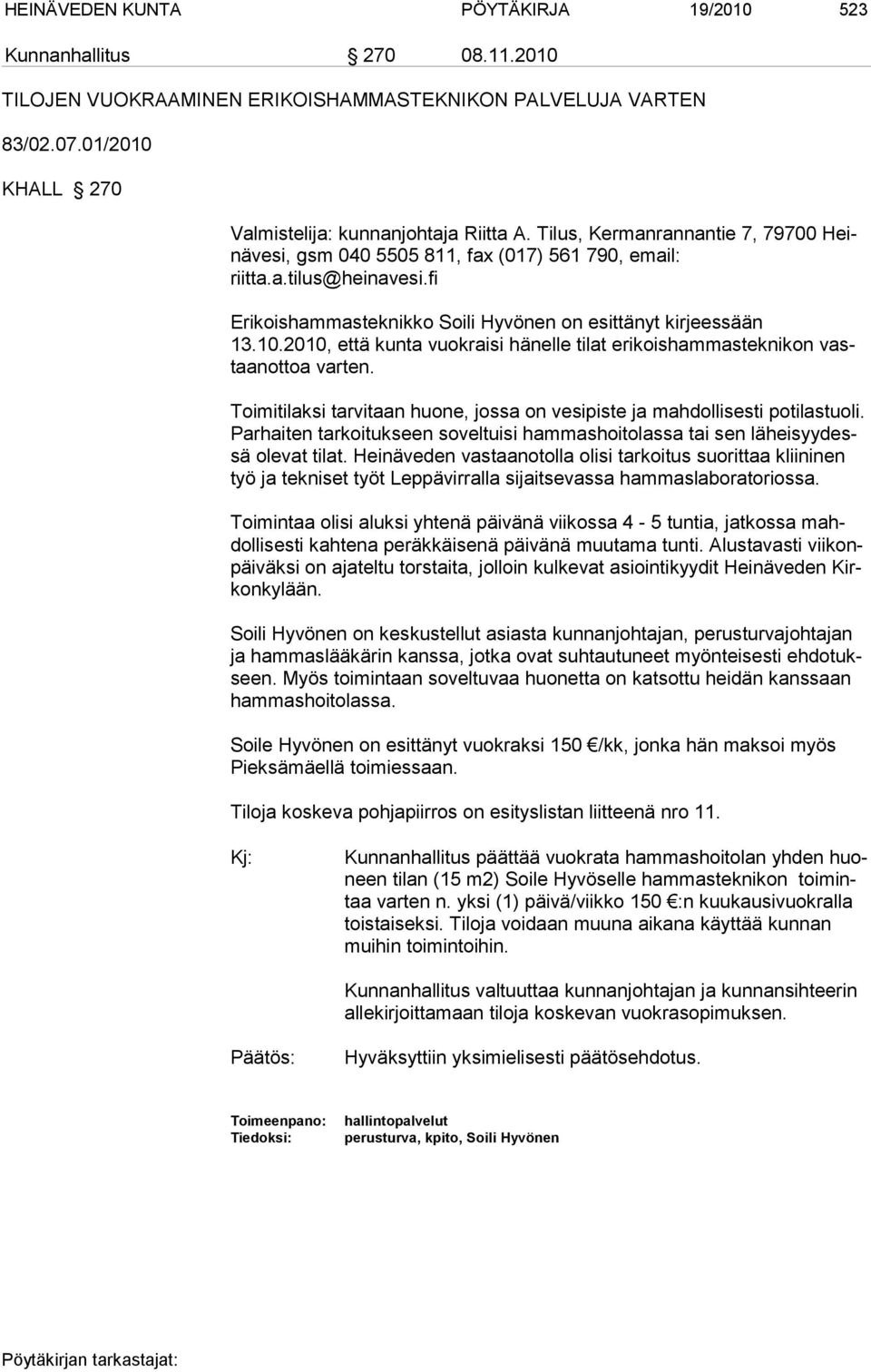 HEINÄVEDEN KUNTA PÖYTÄKIRJA 19/2010 523

Kunnanhallitus § 270 08.11.2010

TILOJEN VUOKRAAMINEN ERIKOISHAMMASTEKNIKON PALVELUJA VARTEN

83/02.07.01/2010

KHALL § 270

Valmistelija: kunnanjohtaja Riitta A. Tilus, Kermanrannantie 7, 79700 Heinävesi, gsm 040 5505 811, fax (017) 561 790, email: riitta.a.tilus@heinavesi.fi

Erikoishammasteknikko Soili Hyvönen on esittänyt kirjeessään 13.10.2010, että kunta vuokraisi hänelle tilat erikoishammasteknikon vastaanottoa varten.

Toimitilaksi tarvitaan huone, jossa on vesipiste ja mahdollisesti potilastuoli. Parhaiten tarkoitukseen soveltuisi hammashoitolassa tai sen läheisyydessä olevat tilat. Heinäveden vastaanotolla olisi tarkoitus suorittaa kliininen työ ja tekniset työt Leppävirralla sijaitsevassa hammaslaboratoriossa.

Toimintaa olisi aluksi yhtenä päivänä viikossa 4 - 5 tuntia, jatkossa mahdollisesti kahtena peräkkäisenä päivänä muutama tunti. Alustavasti viikonpäiväksi on ajateltu torstaita, jolloin kulkevat asiointikyydit Heinäveden Kirkonkylään.

Soili Hyvönen on keskustellut asiasta kunnanjohtajan, perusturvajohtajan ja hammaslääkärin kanssa, jotka ovat suhtautuneet myönteisesti ehdotukseen. Myös toimintaan soveltuvaa huonetta on katsottu heidän kanssaan hammashoitolassa.

Soile Hyvönen on esittänyt vuokraksi 150 €/kk, jonka hän maksoi myös Pieksämäellä toimiessaan.

Tiloja koskeva pohjapiirros on esityslistan liitteenä nro 11.

Kj: Kunnanhallitus päättää vuokrata hammashoitolan yhden huoneen tilan (15 m2) Soile Hyvöselle hammasteknikon toimintaa varten n. yksi (1) päivä/viikko 150 €:n kuukausivuokralla toistaiseksi. Tiloja voidaan muuna aikana käyttää kunnan muihin toimintoihin.

Kunnanhallitus valtuuttaa kunnanjohtajan ja kunnansihteerin allekirjoittamaan tiloja koskevan vuokrasopimuksen.

Päätös: Hyväksyttiin yksimielisesti päätösehdotus.

Toimeenpano: hallintopalvelut
Tiedoksi: perusturva, kpito, Soili Hyvönen

Pöytäkirjan tarkastajat: